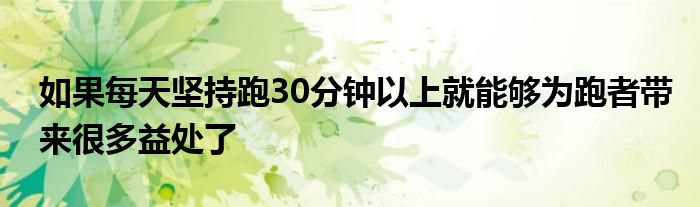 如果每天坚持跑30分钟以上就能够为跑者带来很多益处了